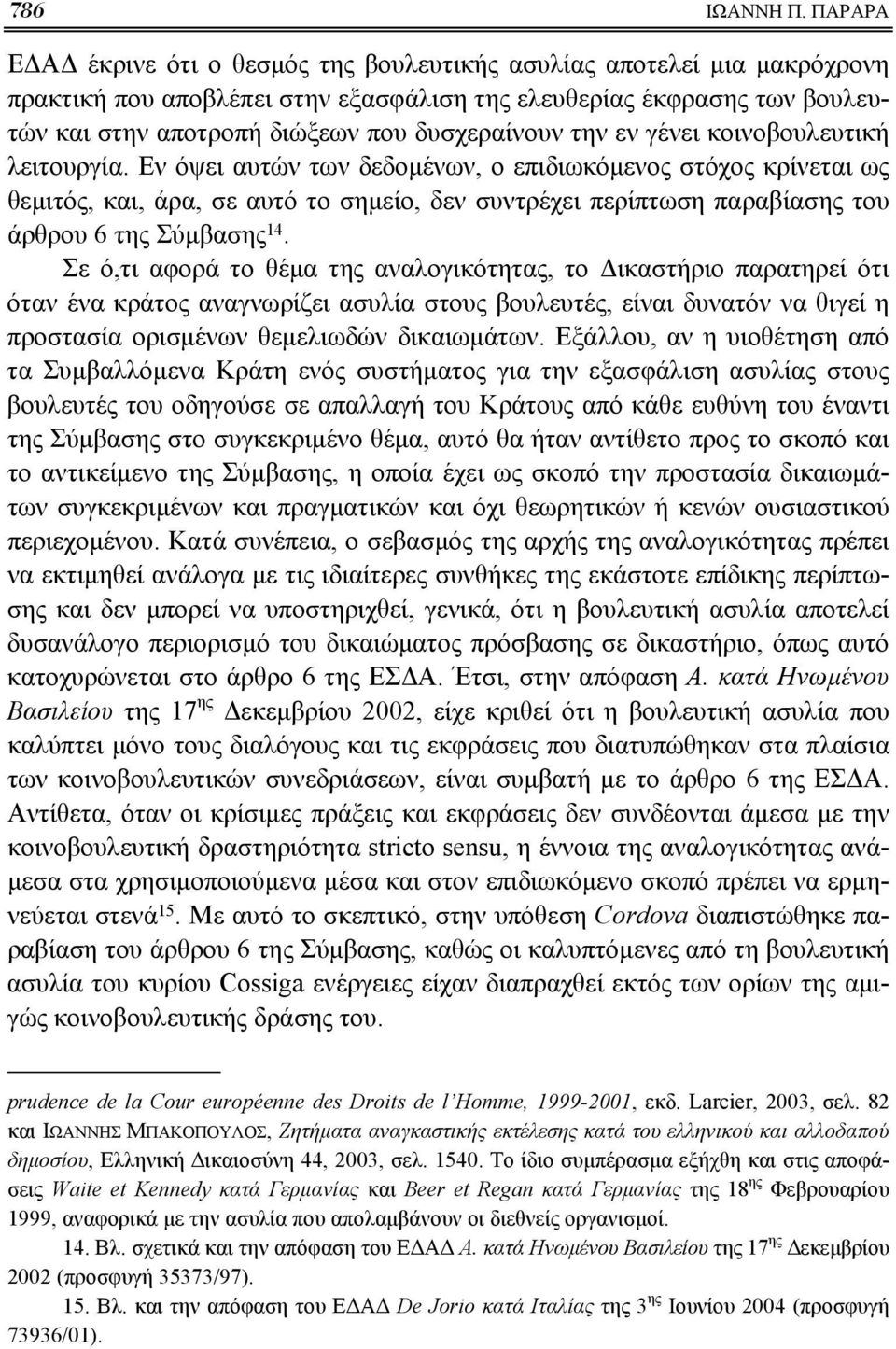 786 ΙΩΑΝΝΗ Π. ΠΑΡΑΡΑ

ΕΔΑΔ έκρινε ότι ο θεσμός της βουλευτικής ασυλίας αποτελεί μια μακρόχρονη πρακτική που αποβλέπει στην εξασφάλιση της ελευθερίας έκφρασης των βουλευτών και στην αποτροπή διώξεων που δυσχεραίνουν την εν γένει κοινοβουλευτική λειτουργία. Εν όψει αυτών των δεδομένων, ο επιδιωκόμενος στόχος κρίνεται ως θεμιτός, και, άρα, σε αυτό το σημείο, δεν συντρέχει περίπτωση παραβίασης του άρθρου 6 της Σύμβασης$^{14}$.

Σε ό,τι αφορά το θέμα της αναλογικότητας, το Δικαστήριο παρατηρεί ότι όταν ένα κράτος αναγνωρίζει ασυλία στους βουλευτές, είναι δυνατόν να θιγεί η προστασία ορισμένων θεμελιωδών δικαιωμάτων. Εξάλλου, αν η υιοθέτηση από τα Συμβαλλόμενα Κράτη ενός συστήματος για την εξασφάλιση ασυλίας στους βουλευτές του οδηγούσε σε απαλλαγή του Κράτους από κάθε ευθύνη του έναντι της Σύμβασης στο συγκεκριμένο θέμα, αυτό θα ήταν αντίθετο προς το σκοπό και το αντικείμενο της Σύμβασης, η οποία έχει ως σκοπό την προστασία δικαιωμάτων συγκεκριμένων και πραγματικών και όχι θεωρητικών ή κενών ουσιαστικού περιεχομένου. Κατά συνέπεια, ο σεβασμός της αρχής της αναλογικότητας πρέπει να εκτιμηθεί ανάλογα με τις ιδιαίτερες συνθήκες της εκάστοτε επίδικης περίπτωσης και δεν μπορεί να υποστηριχθεί, γενικά, ότι η βουλευτική ασυλία αποτελεί δυσανάλογο περιορισμό του δικαιώματος πρόσβασης σε δικαστήριο, όπως αυτό κατοχυρώνεται στο άρθρο 6 της ΕΣΔΑ. Έτσι, στην απόφαση Α. κατά Ηνωμένου Βασιλείου της 17$^{ης}$ Δεκεμβρίου 2002, είχε κριθεί ότι η βουλευτική ασυλία που καλύπτει μόνο τους διαλόγους και τις εκφράσεις που διατυπώθηκαν στα πλαίσια των κοινοβουλευτικών συνεδριάσεων, είναι συμβατή με το άρθρο 6 της ΕΣΔΑ. Αντίθετα, όταν οι κρίσιμες πράξεις και εκφράσεις δεν συνδέονται άμεσα με την κοινοβουλευτική δραστηριότητα stricto sensu, η έννοια της αναλογικότητας ανάμεσα στα χρησιμοποιούμενα μέσα και στον επιδιωκόμενο σκοπό πρέπει να ερμηνεύεται στενά$^{15}$. Με αυτό το σκεπτικό, στην υπόθεση Cordova διαπιστώθηκε παραβίαση του άρθρου 6 της Σύμβασης, καθώς οι καλυπτόμενες από τη βουλευτική ασυλία του κυρίου Cossiga ενέργειες είχαν διαπραχθεί εκτός των ορίων της αμιγώς κοινοβουλευτικής δράσης του.

prudence de la Cour européenne des Droits de l'Homme, 1999-2001, εκδ. Larcier, 2003, σελ. 82 και ΙΩΑΝΝΗΣ ΜΠΑΚΟΠΟΥΛΟΣ, Ζητήματα αναγκαστικής εκτέλεσης κατά του ελληνικού και αλλοδαπού δημοσίου, Ελληνική Δικαιοσύνη 44, 2003, σελ. 1540. Το ίδιο συμπέρασμα εξήχθη και στις αποφάσεις Waite et Kennedy κατά Γερμανίας και Beer et Regan κατά Γερμανίας της 18$^{ης}$ Φεβρουαρίου 1999, αναφορικά με την ασυλία που απολαμβάνουν οι διεθνείς οργανισμοί.

14. Βλ. σχετικά και την απόφαση του ΕΔΑΔ Α. κατά Ηνωμένου Βασιλείου της 17$^{ης}$ Δεκεμβρίου 2002 (προσφυγή 35373/97).

15. Βλ. και την απόφαση του ΕΔΑΔ De Jorio κατά Ιταλίας της 3$^{ης}$ Ιουνίου 2004 (προσφυγή 73936/01).